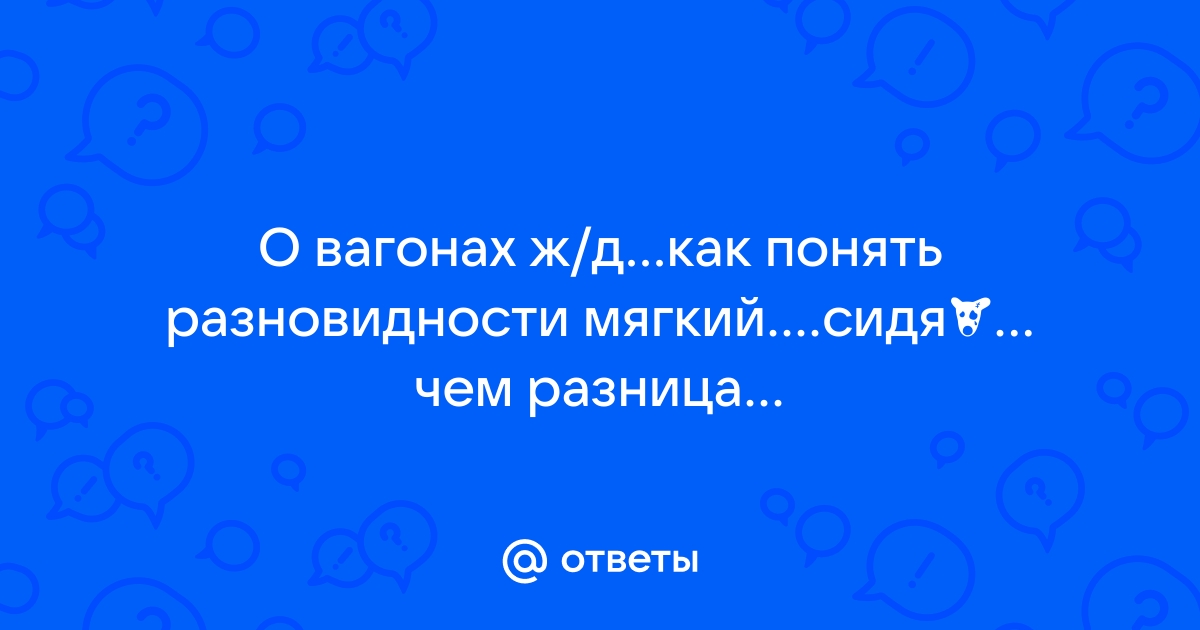 О вагонах ж/д...как понять разновидности мягкий....сидя... чем разница...

@ ответы